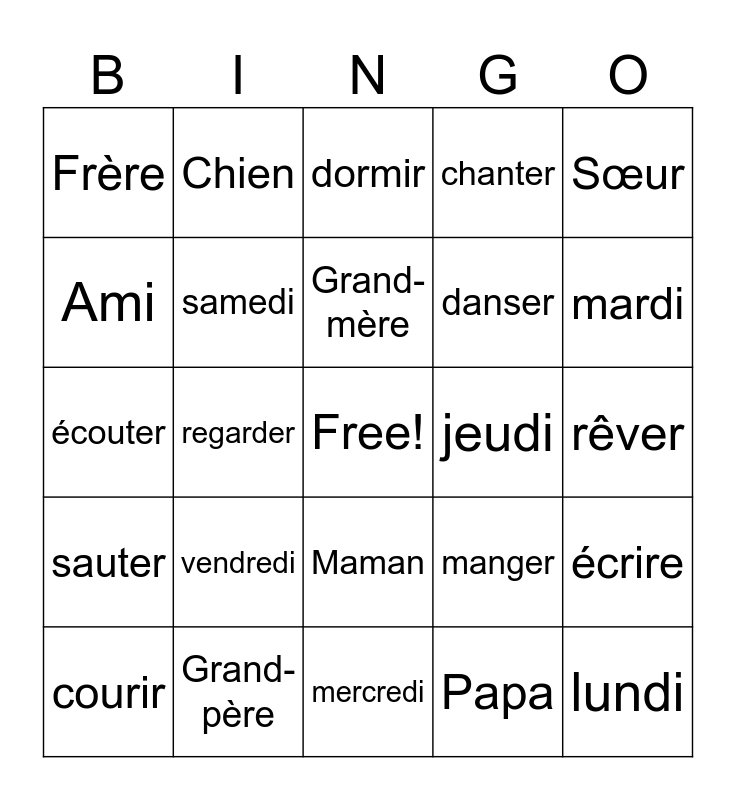 | B | I | N | G | O |
|---|---|---|---|---|
| Frère | Chien | dormir | chanter | Sœur |
| Ami | samedi | Grand-mère | danser | mardi |
| écouter | regarder | Free! | jeudi | rêver |
| sauter | vendredi | Maman | manger | écrire |
| courir | Grand-père | mercredi | Papa | lundi |